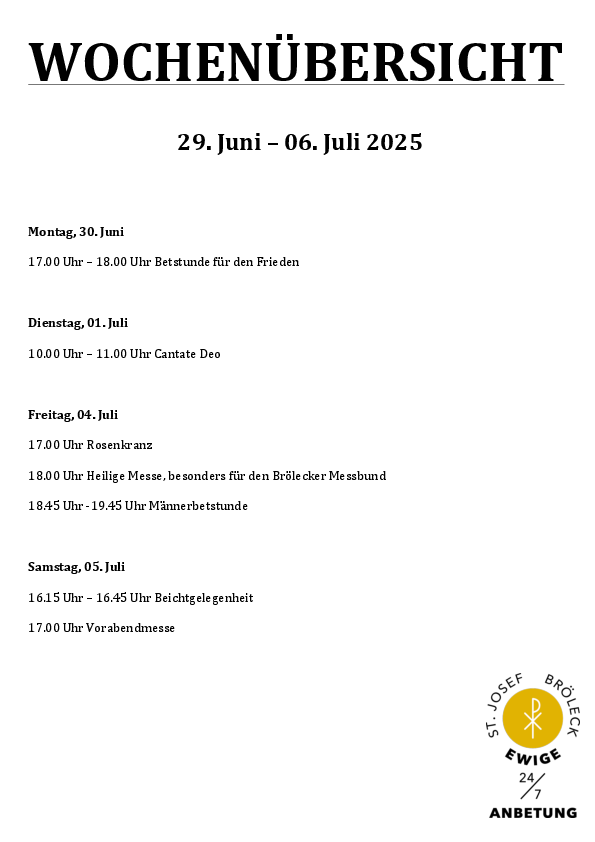 WOCHENÜBERSICHT

29. Juni – 06. Juli 2025

Montag, 30. Juni

17.00 Uhr – 18.00 Uhr Betstunde für den Frieden

Dienstag, 01. Juli

10.00 Uhr – 11.00 Uhr Cantate Deo

Freitag, 04. Juli

17.00 Uhr Rosenkranz

18.00 Uhr Heilige Messe, besonders für den Brölecker Messbund

18.45 Uhr - 19.45 Uhr Männerbetstunde

Samstag, 05. Juli

16.15 Uhr – 16.45 Uhr Beichtgelegenheit

17.00 Uhr Vorabendmesse

ST. JOSEF BRÖLECK
EWIGE
24/7
ANBETUNG